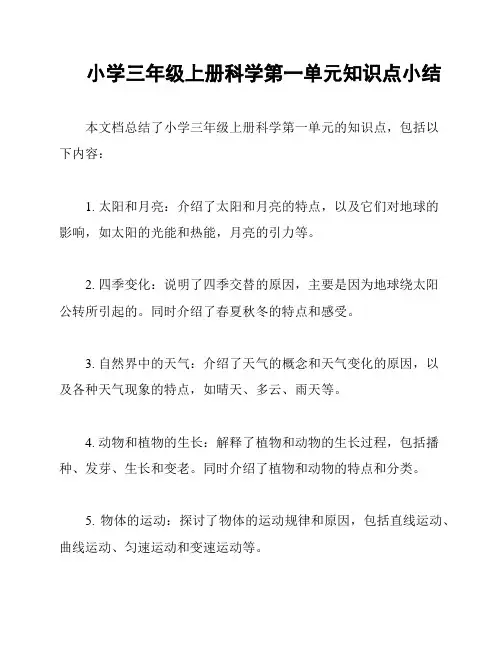 小学三年级上册科学第一单元知识点小结

本文档总结了小学三年级上册科学第一单元的知识点，包括以下内容：

1. 太阳和月亮：介绍了太阳和月亮的特点，以及它们对地球的影响，如太阳的光能和热能，月亮的引力等。

2. 四季变化：说明了四季交替的原因，主要是因为地球绕太阳公转所引起的。同时介绍了春夏秋冬的特点和感受。

3. 自然界中的天气：介绍了天气的概念和天气变化的原因，以及各种天气现象的特点，如晴天、多云、雨天等。

4. 动物和植物的生长：解释了植物和动物的生长过程，包括播种、发芽、生长和变老。同时介绍了植物和动物的特点和分类。

5. 物体的运动：探讨了物体的运动规律和原因，包括直线运动、曲线运动、匀速运动和变速运动等。